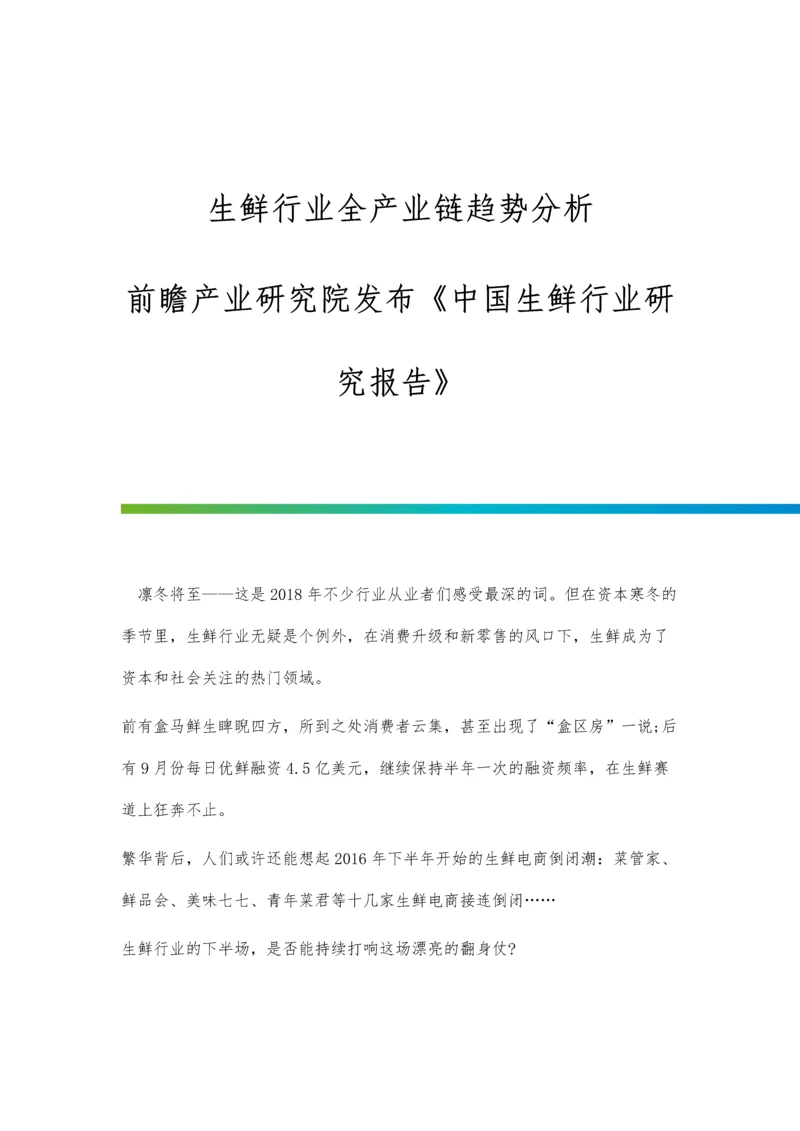 生鲜行业全产业链趋势分析

前瞻产业研究院发布《中国生鲜行业研究报告》

凛冬将至——这是2018年不少行业从业者们感受最深的词。但在资本寒冬的季节里，生鲜行业无疑是个例外，在消费升级和新零售的风口下，生鲜成为了资本和社会关注的热门领域。

前有盒马鲜生睥睨四方，所到之处消费者云集，甚至出现了“盒区房”一说;后有9月份每日优鲜融资4.5亿美元，继续保持半年一次的融资频率，在生鲜赛道上狂奔不止。

繁华背后，人们或许还能想起2016年下半年开始的生鲜电商倒闭潮：菜管家、鲜品会、美味七七、青年菜君等十几家生鲜电商接连倒闭……

生鲜行业的下半场，是否能持续打响这场漂亮的翻身仗?